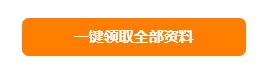 一键领取全部资料